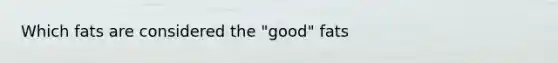 Which fats are considered the "good" fats